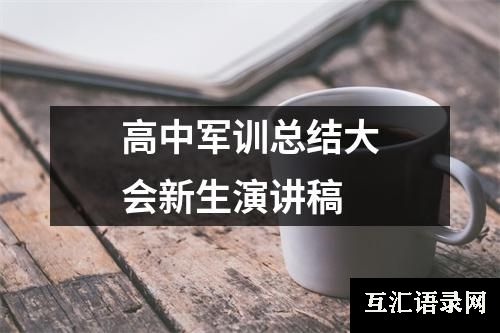 高中军训总结大会新生演讲稿

互汇语录网